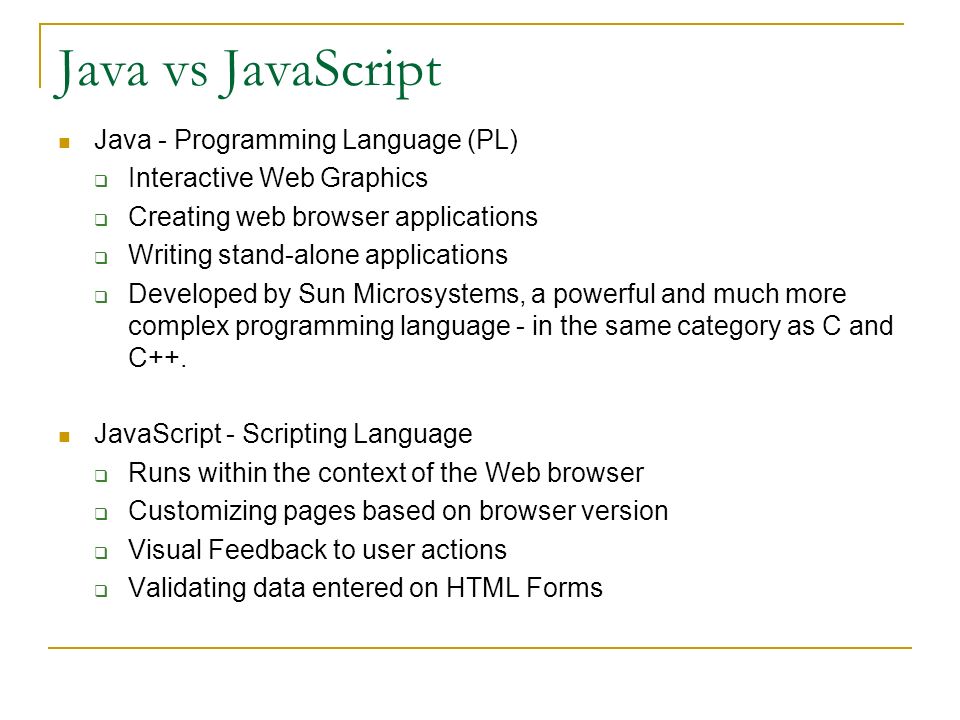 Java vs JavaScript

Java - Programming Language (PL)

Interactive Web Graphics

Creating web browser applications

Writing stand-alone applications

Developed by Sun Microsystems, a powerful and much more complex programming language - in the same category as C and C++.

JavaScript - Scripting Language

Runs within the context of the Web browser

Customizing pages based on browser version

Visual Feedback to user actions

Validating data entered on HTML Forms